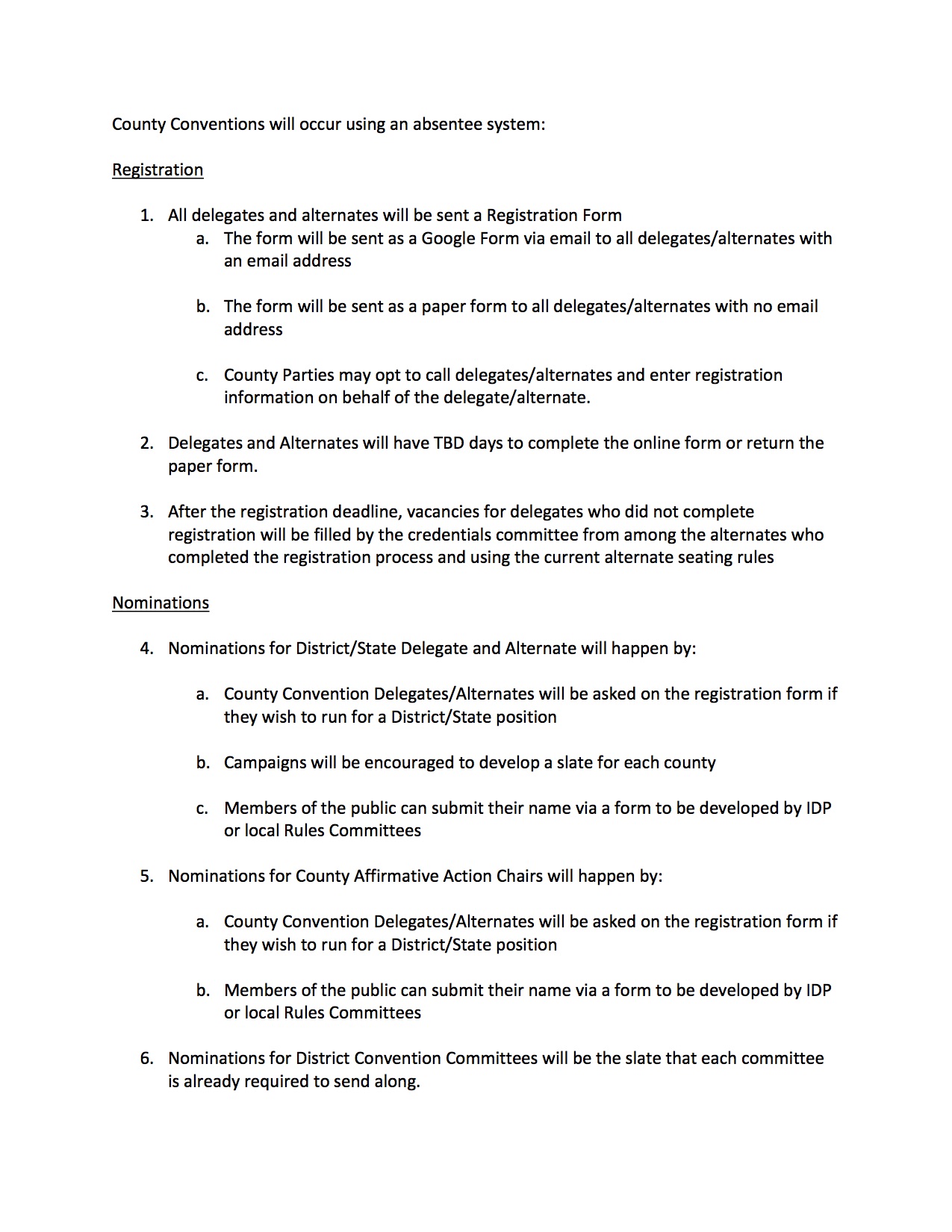 County Conventions will occur using an absentee system:

Registration

1. All delegates and alternates will be sent a Registration Form
   a. The form will be sent as a Google Form via email to all delegates/alternates with an email address

   b. The form will be sent as a paper form to all delegates/alternates with no email address

   c. County Parties may opt to call delegates/alternates and enter registration information on behalf of the delegate/alternate.

2. Delegates and Alternates will have TBD days to complete the online form or return the paper form.

3. After the registration deadline, vacancies for delegates who did not complete registration will be filled by the credentials committee from among the alternates who completed the registration process and using the current alternate seating rules

Nominations

4. Nominations for District/State Delegate and Alternate will happen by:

   a. County Convention Delegates/Alternates will be asked on the registration form if they wish to run for a District/State position

   b. Campaigns will be encouraged to develop a slate for each county

   c. Members of the public can submit their name via a form to be developed by IDP or local Rules Committees

5. Nominations for County Affirmative Action Chairs will happen by:

   a. County Convention Delegates/Alternates will be asked on the registration form if they wish to run for a District/State position

   b. Members of the public can submit their name via a form to be developed by IDP or local Rules Committees

6. Nominations for District Convention Committees will be the slate that each committee is already required to send along.